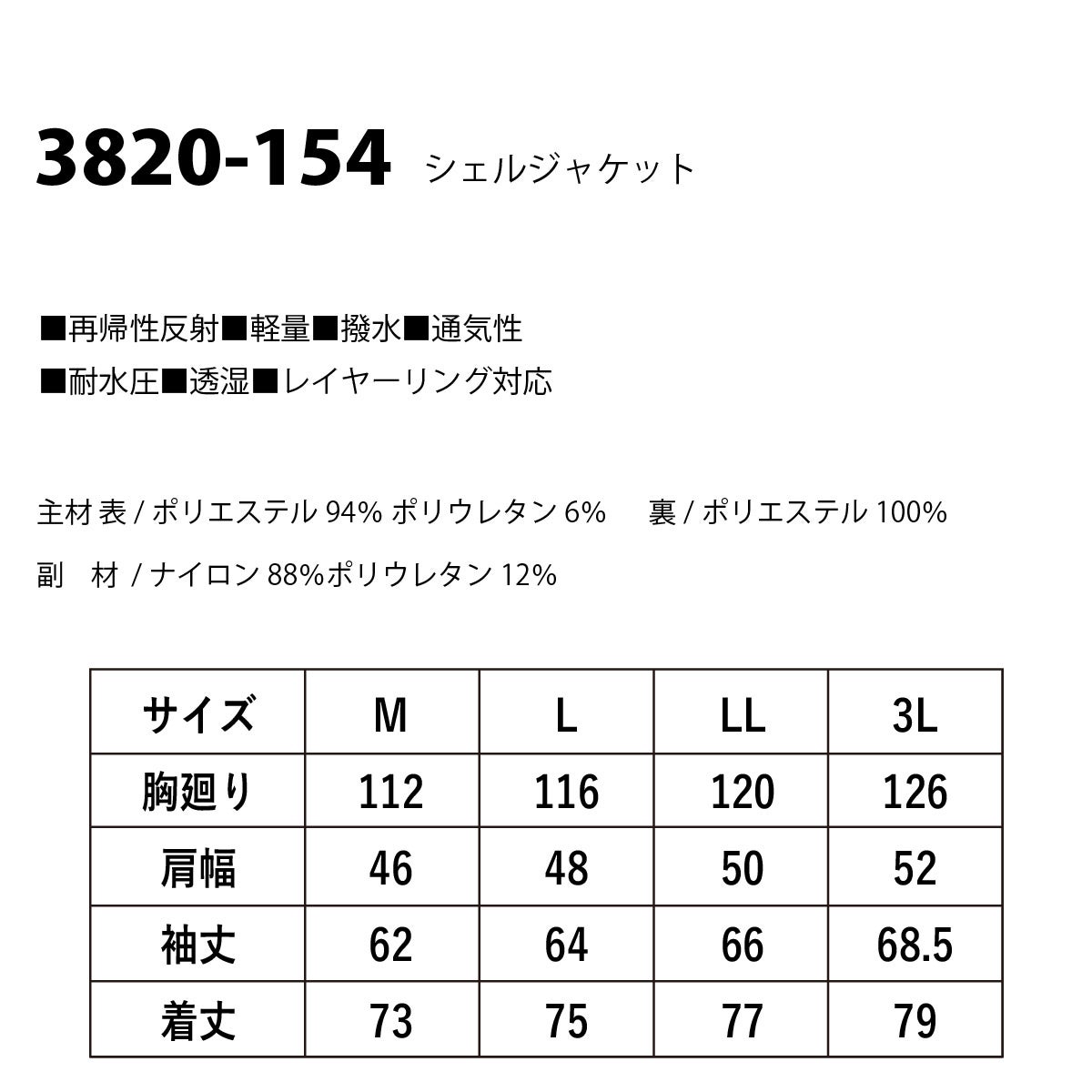 3820-154 シェルジャケット

■再帰性反射■軽量■撥水■通気性
■耐水圧■透湿■レイヤーリング対応

主材 表 / ポリエステル 94% ポリウレタン 6%　裏 / ポリエステル 100%
副　材 / ナイロン 88%ポリウレタン 12%

| サイズ | M | L | LL | 3L |
|---|---|---|---|---|
| 胸廻り | 112 | 116 | 120 | 126 |
| 肩幅 | 46 | 48 | 50 | 52 |
| 袖丈 | 62 | 64 | 66 | 68.5 |
| 着丈 | 73 | 75 | 77 | 79 |